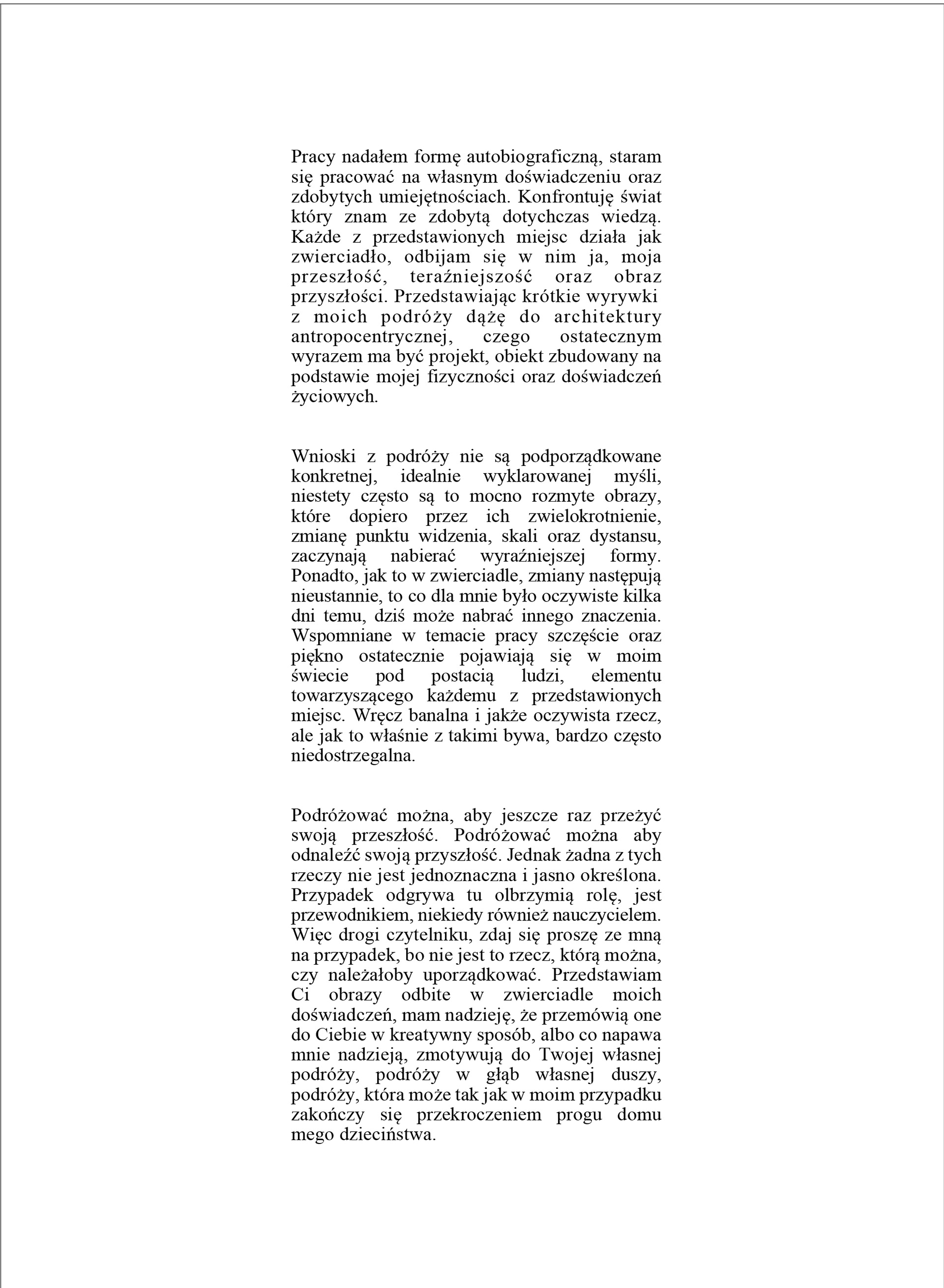 Pracy nadałem formę autobiograficzną, staram się pracować na własnym doświadczeniu oraz zdobytych umiejętnościach. Konfrontuję świat który znam ze zdobytą dotychczas wiedzą. Każde z przedstawionych miejsc działa jak zwierciadło, odbijam się w nim ja, moja przeszłość, teraźniejszość oraz obraz przyszłości. Przedstawiając krótkie wyrywki z moich podróży dążę do architektury antropocentrycznej, czego ostatecznym wyrazem ma być projekt, obiekt zbudowany na podstawie mojej fizyczności oraz doświadczeń życiowych.

Wnioski z podróży nie są podporządkowane konkretnej, idealnie wyklarowanej myśli, niestety często są to mocno rozmyte obrazy, które dopiero przez ich zwielokrotnienie, zmianę punktu widzenia, skali oraz dystansu, zaczynają nabierać wyraźniejszej formy. Ponadto, jak to w zwierciadle, zmiany następują nieustannie, to co dla mnie było oczywiste kilka dni temu, dziś może nabrać innego znaczenia. Wspomniane w temacie pracy szczęście oraz piękno ostatecznie pojawiają się w moim świecie pod postacią ludzi, elementu towarzyszącego każdemu z przedstawionych miejsc. Wręcz banalna i jakże oczywista rzecz, ale jak to właśnie z takimi bywa, bardzo często niedostrzegalna.

Podróżować można, aby jeszcze raz przeżyć swoją przeszłość. Podróżować można aby odnaleźć swoją przyszłość. Jednak żadna z tych rzeczy nie jest jednoznaczna i jasno określona. Przypadek odgrywa tu olbrzymią rolę, jest przewodnikiem, niekiedy również nauczycielem. Więc drogi czytelniku, zdaj się proszę ze mną na przypadek, bo nie jest to rzecz, którą można, czy należałoby uporządkować. Przedstawiam Ci obrazy odbite w zwierciadle moich doświadczeń, mam nadzieję, że przemówią one do Ciebie w kreatywny sposób, albo co napawa mnie nadzieją, zmotywują do Twojej własnej podróży, podróży w głąb własnej duszy, podróży, która może tak jak w moim przypadku zakończy się przekroczeniem progu domu mego dzieciństwa.